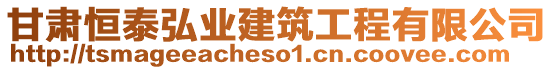 甘肃恒泰弘业建筑工程有限公司
http://tsmageeacheso1.cn.coovee.com